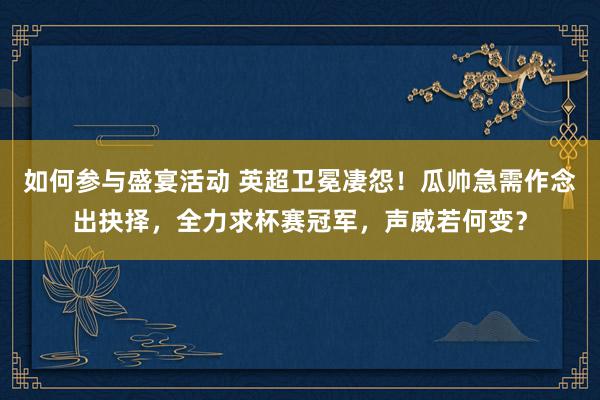 如何参与盛宴活动 英超卫冕凄怨！瓜帅急需作念出抉择，全力求杯赛冠军，声威若何变？